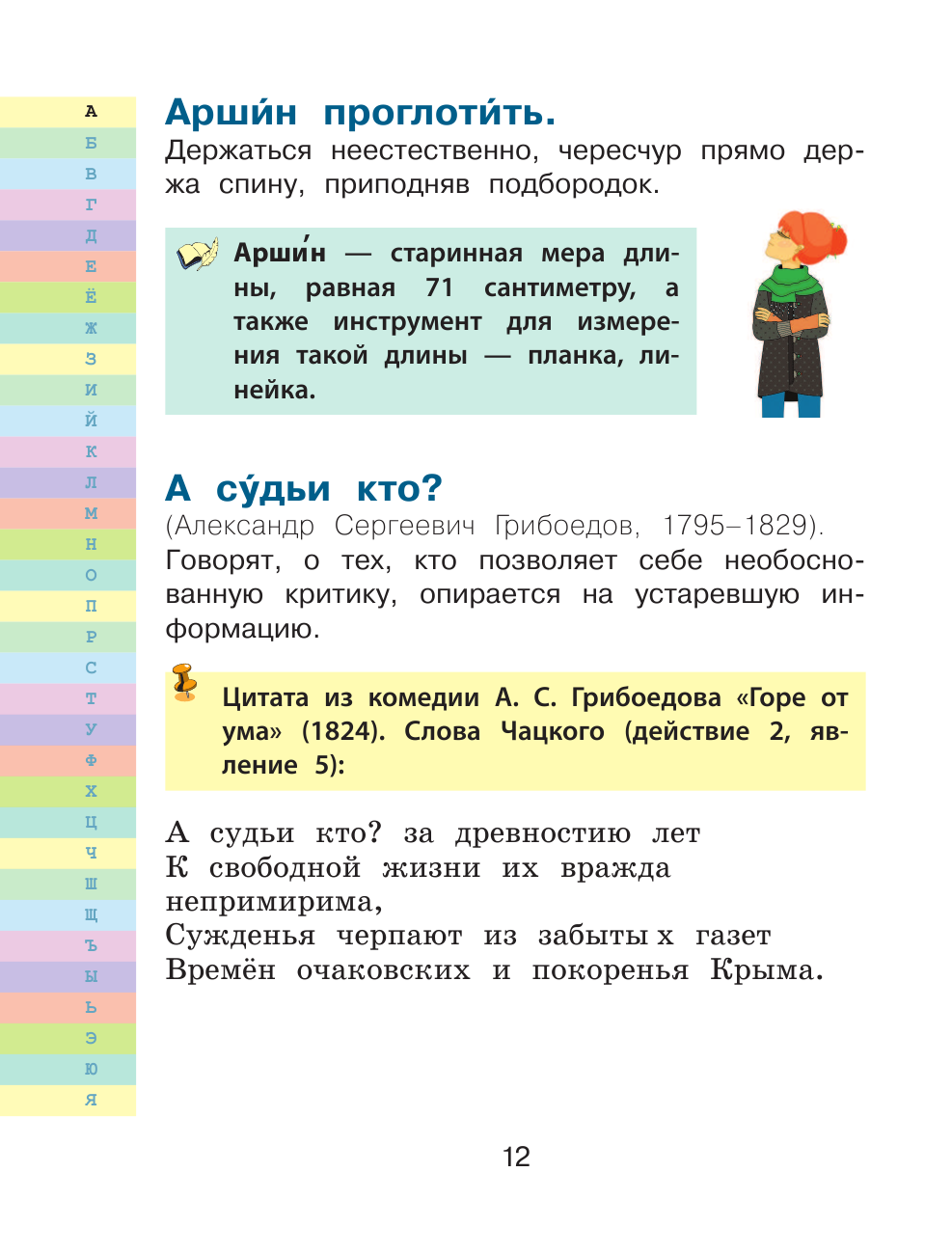 А
Б
В
Г
Д
Е
Ё
Ж
З
И
Й
К
Л
М
Н
О
П
Р
С
Т
У
Ф
Х
Ц
Ч
Ш
Щ
Ъ
Ы
Ь
Э
Ю
Я

Арши́н проглоти́ть.
Держаться неестественно, чересчур прямо держа спину, приподняв подбородок.

Арши́н — старинная мера длины, равная 71 сантиметру, а также инструмент для измерения такой длины — планка, линейка.

А су́дьи кто?
(Александр Сергеевич Грибоедов, 1795–1829).
Говорят, о тех, кто позволяет себе необоснованную критику, опирается на устаревшую информацию.

Цитата из комедии А. С. Грибоедова «Горе от ума» (1824). Слова Чацкого (действие 2, явление 5):

А судьи кто? за древностию лет
К свободной жизни их вражда непримирима,
Сужденья черпают из забытых газет
Времён очаковских и покоренья Крыма.

12